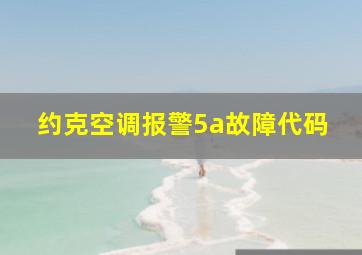 约克空调报警5a故障代码